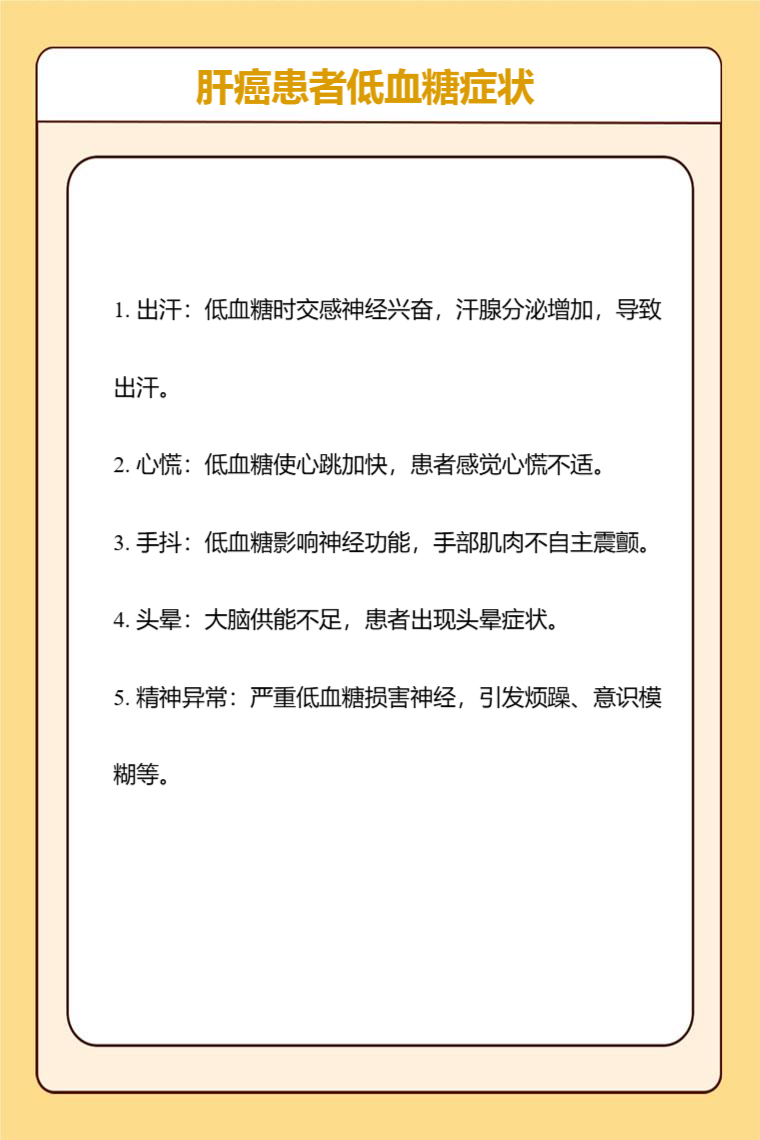 肝癌患者低血糖症状

1. 出汗：低血糖时交感神经兴奋，汗腺分泌增加，导致出汗。

2. 心慌：低血糖使心跳加快，患者感觉心慌不适。

3. 手抖：低血糖影响神经功能，手部肌肉不自主震颤。

4. 头晕：大脑供能不足，患者出现头晕症状。

5. 精神异常：严重低血糖损害神经，引发烦躁、意识模糊等。